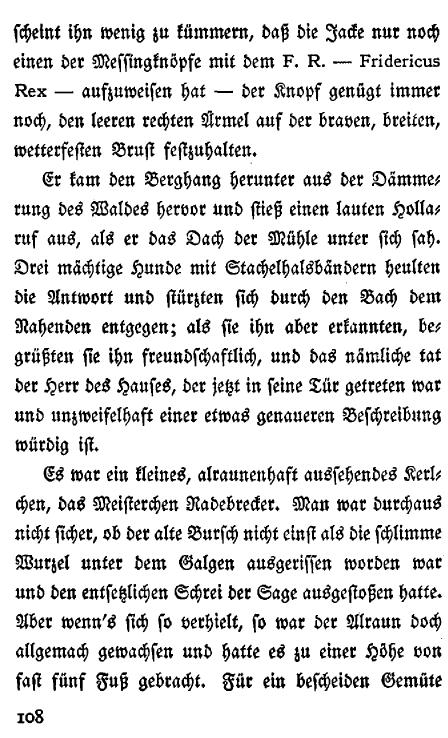 scheint ihn wenig zu kümmern, daß die Jacke nur noch einen der Messingknöpfe mit dem F. R. — Fridericus Rex — aufzuweisen hat — der Knopf genügt immer noch, den leeren rechten Ärmel auf der braven, breiten, wetterfesten Brust festzuhalten.

Er kam den Berghang herunter aus der Dämmerung des Waldes hervor und stieß einen lauten Hollaruf aus, als er das Dach der Mühle unter sich sah. Drei mächtige Hunde mit Stachelhalsbändern heulten die Antwort und stürzten sich durch den Bach dem Nahenden entgegen; als sie ihn aber erkannten, begrüßten sie ihn freundschaftlich, und das nämliche tat der Herr des Hauses, der jetzt in seine Tür getreten war und unzweifelhaft einer etwas genaueren Beschreibung würdig ist.

Es war ein kleines, alraunenhaft aussehendes Kerlchen, das Meisterchen Radebrecker. Man war durchaus nicht sicher, ob der alte Bursch nicht einst als die schlimme Wurzel unter dem Galgen ausgerissen worden war und den entsetzlichen Schrei der Sage ausgestoßen hatte. Aber wenn's sich so verhielt, so war der Alraun doch allgemach gewachsen und hatte es zu einer Höhe von fast fünf Fuß gebracht. Für ein bescheiden Gemüte

108